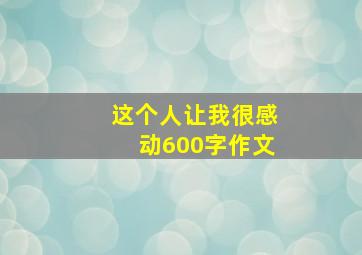 这个人让我很感动600字作文